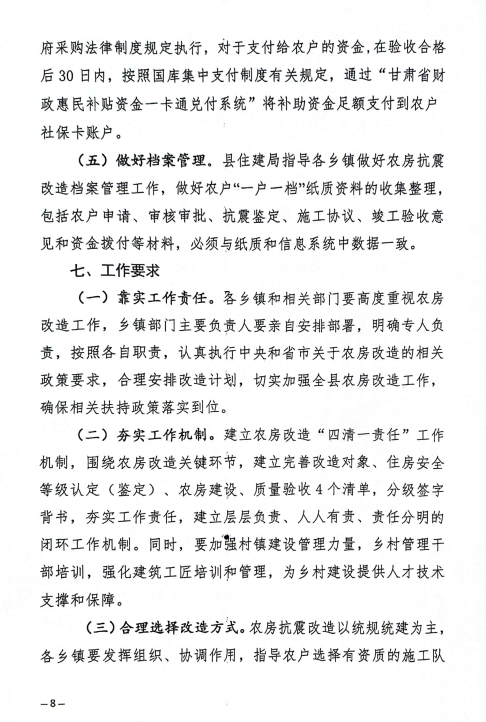 府采购法律制度规定执行，对于支付给农户的资金，在验收合格后30日内，按照国库集中支付制度有关规定，通过“甘肃省财政惠民补贴资金一卡通兑付系统”将补助资金足额支付到农户社保卡账户。

（五）做好档案管理。县住建局指导各乡镇做好农房抗震改造档案管理工作，做好农户“一户一档”纸质资料的收集整理，包括农户申请、审核审批、抗震鉴定、施工协议、竣工验收意见和资金拨付等材料，必须与纸质和信息系统中数据一致。

七、工作要求

（一）靠实工作责任。各乡镇和相关部门要高度重视农房改造工作，乡镇部门主要负责人要亲自安排部署，明确专人负责，按照各自职责，认真执行中央和省市关于农房改造的相关政策要求，合理安排改造计划，切实加强全县农房改造工作，确保相关扶持政策落实到位。

（二）夯实工作机制。建立农房改造“四清一责任”工作机制，围绕农房改造关键环节，建立完善改造对象、住房安全等级认定（鉴定）、农房建设、质量验收4个清单，分级签字背书，夯实工作责任，建立层层负责、人人有责、责任分明的闭环工作机制。同时，要加强村镇建设管理力量，乡村管理干部培训，强化建筑工匠培训和管理，为乡村建设提供人才技术支撑和保障。

（三）合理选择改造方式。农房抗震改造以统规统建为主，各乡镇要发挥组织、协调作用，指导农户选择有资质的施工队

—8—